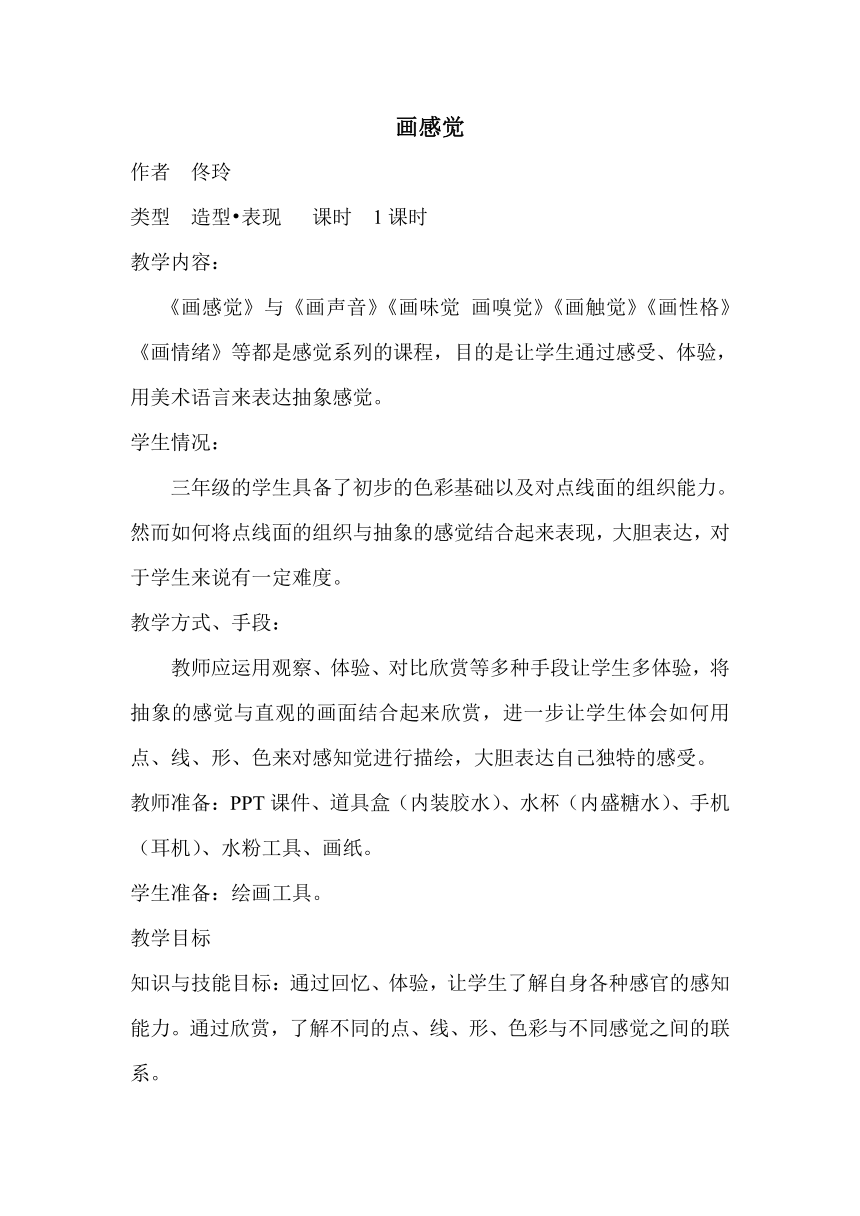 画感觉

作者　佟玲

类型　造型•表现　　课时　1 课时

教学内容：

《画感觉》与《画声音》《画味觉 画嗅觉》《画触觉》《画性格》《画情绪》等都是感觉系列的课程，目的是让学生通过感受、体验，用美术语言来表达抽象感觉。

学生情况：

三年级的学生具备了初步的色彩基础以及对点线面的组织能力。然而如何将点线面的组织与抽象的感觉结合起来表现，大胆表达，对于学生来说有一定难度。

教学方式、手段：

教师应运用观察、体验、对比欣赏等多种手段让学生多体验，将抽象的感觉与直观的画面结合起来欣赏，进一步让学生体会如何用点、线、形、色来对感知觉进行描绘，大胆表达自己独特的感受。

教师准备：PPT 课件、道具盒（内装胶水）、水杯（内盛糖水）、手机（耳机）、水粉工具、画纸。

学生准备：绘画工具。

教学目标

知识与技能目标：通过回忆、体验，让学生了解自身各种感官的感知能力。通过欣赏，了解不同的点、线、形、色彩与不同感觉之间的联系。